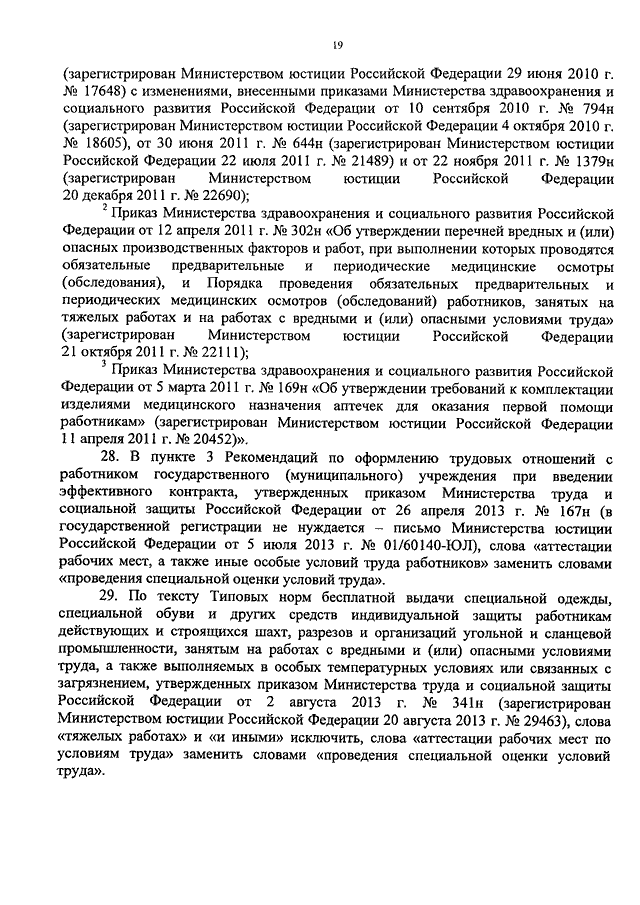 19

(зарегистрирован Министерством юстиции Российской Федерации 29 июня 2010 г. № 17648) с изменениями, внесенными приказами Министерства здравоохранения и социального развития Российской Федерации от 10 сентября 2010 г. № 794н (зарегистрирован Министерством юстиции Российской Федерации 4 октября 2010 г. № 18605), от 30 июня 2011 г. № 644н (зарегистрирован Министерством юстиции Российской Федерации 22 июля 2011 г. № 21489) и от 22 ноября 2011 г. № 1379н (зарегистрирован Министерством юстиции Российской Федерации 20 декабря 2011 г. № 22690);

$^2$ Приказ Министерства здравоохранения и социального развития Российской Федерации от 12 апреля 2011 г. № 302н «Об утверждении перечней вредных и (или) опасных производственных факторов и работ, при выполнении которых проводятся обязательные предварительные и периодические медицинские осмотры (обследования), и Порядка проведения обязательных предварительных и периодических медицинских осмотров (обследований) работников, занятых на тяжелых работах и на работах с вредными и (или) опасными условиями труда» (зарегистрирован Министерством юстиции Российской Федерации 21 октября 2011 г. № 22111);

$^3$ Приказ Министерства здравоохранения и социального развития Российской Федерации от 5 марта 2011 г. № 169н «Об утверждении требований к комплектации изделиями медицинского назначения аптечек для оказания первой помощи работникам» (зарегистрирован Министерством юстиции Российской Федерации 11 апреля 2011 г. № 20452)».

28. В пункте 3 Рекомендаций по оформлению трудовых отношений с работником государственного (муниципального) учреждения при введении эффективного контракта, утвержденных приказом Министерства труда и социальной защиты Российской Федерации от 26 апреля 2013 г. № 167н (в государственной регистрации не нуждается – письмо Министерства юстиции Российской Федерации от 5 июля 2013 г. № 01/60140-ЮЛ), слова «аттестации рабочих мест, а также иные особые условий труда работников» заменить словами «проведения специальной оценки условий труда».

29. По тексту Типовых норм бесплатной выдачи специальной одежды, специальной обуви и других средств индивидуальной защиты работникам действующих и строящихся шахт, разрезов и организаций угольной и сланцевой промышленности, занятым на работах с вредными и (или) опасными условиями труда, а также выполняемых в особых температурных условиях или связанных с загрязнением, утвержденных приказом Министерства труда и социальной защиты Российской Федерации от 2 августа 2013 г. № 341н (зарегистрирован Министерством юстиции Российской Федерации 20 августа 2013 г. № 29463), слова «тяжелых работах» и «и иными» исключить, слова «аттестации рабочих мест по условиям труда» заменить словами «проведения специальной оценки условий труда».